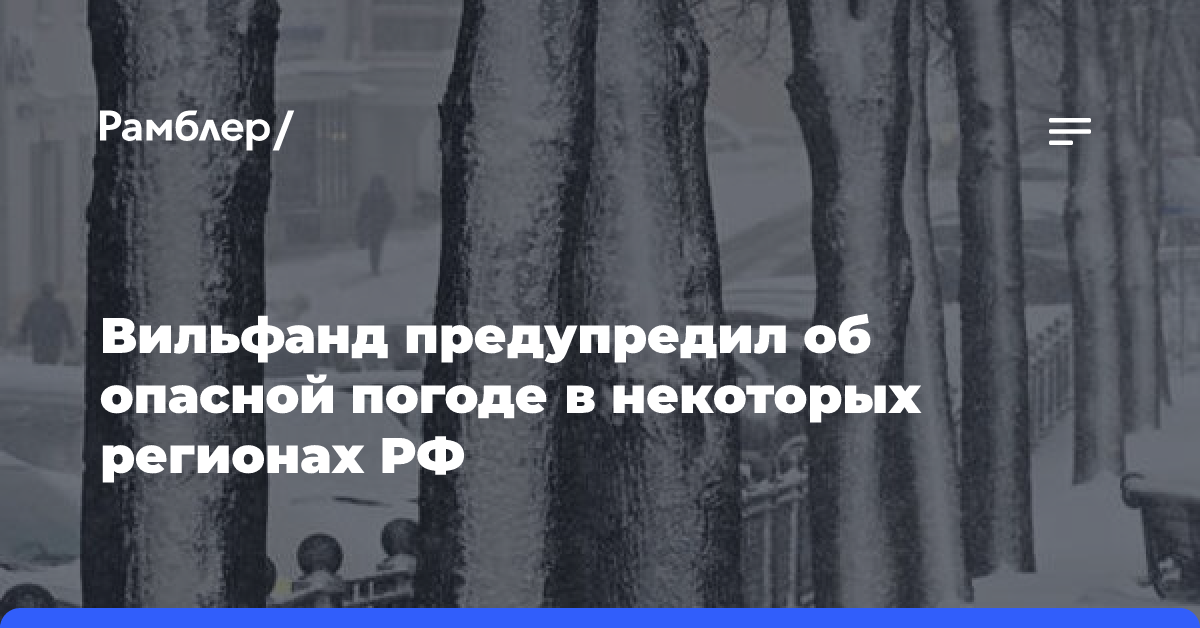 Рамблер/

Вильфанд предупредил об опасной погоде в некоторых регионах РФ